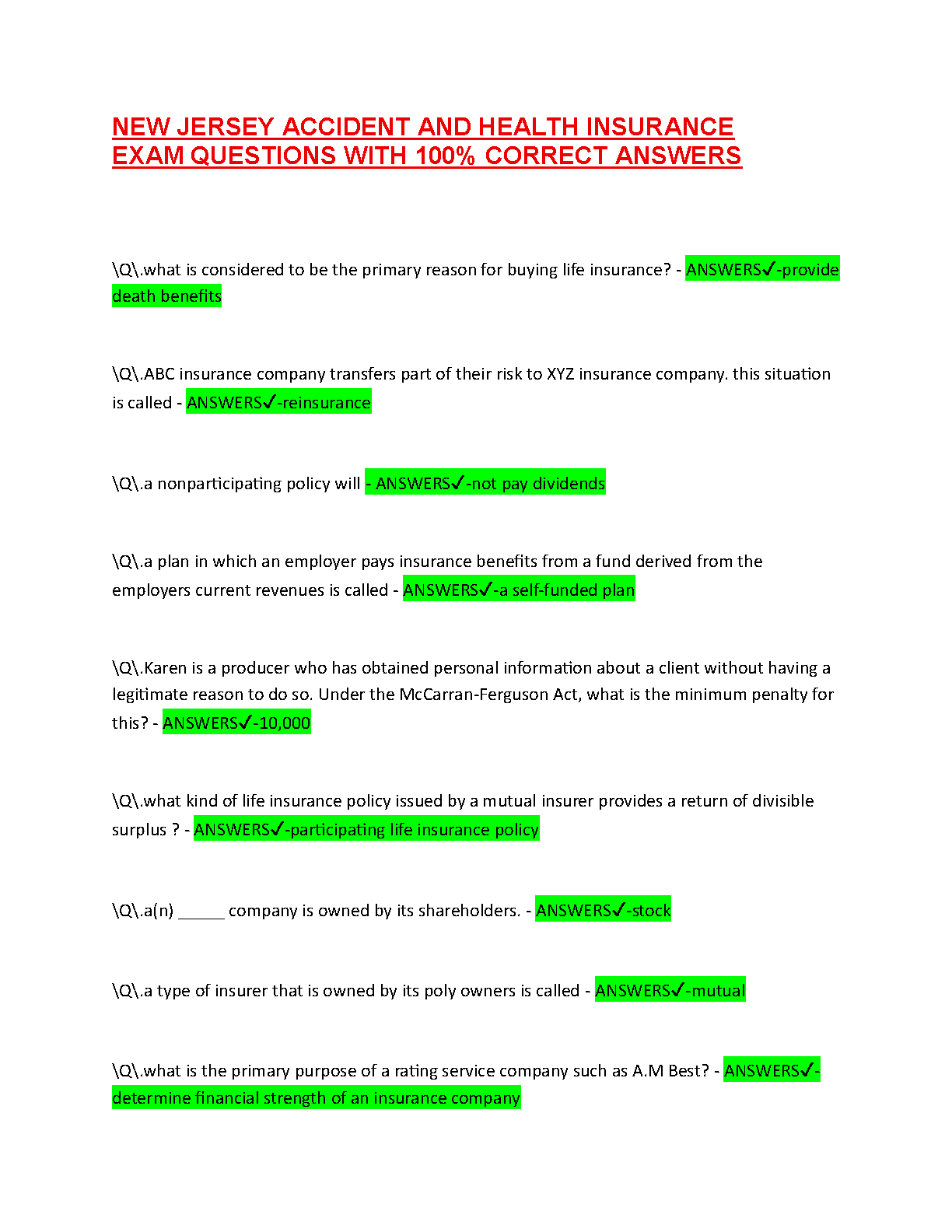 NEW JERSEY ACCIDENT AND HEALTH INSURANCE EXAM QUESTIONS WITH 100% CORRECT ANSWERS

\Q\.what is considered to be the primary reason for buying life insurance? - ANSWERS✓-provide death benefits

\Q\.ABC insurance company transfers part of their risk to XYZ insurance company. this situation is called - ANSWERS✓-reinsurance

\Q\.a nonparticipating policy will - ANSWERS✓-not pay dividends

\Q\.a plan in which an employer pays insurance benefits from a fund derived from the employers current revenues is called - ANSWERS✓-a self-funded plan

\Q\.Karen is a producer who has obtained personal information about a client without having a legitimate reason to do so. Under the McCarran-Ferguson Act, what is the minimum penalty for this? - ANSWERS✓-10,000

\Q\.what kind of life insurance policy issued by a mutual insurer provides a return of divisible surplus ? - ANSWERS✓-participating life insurance policy

\Q\.a(n) ____ company is owned by its shareholders. - ANSWERS✓-stock

\Q\.a type of insurer that is owned by its poly owners is called - ANSWERS✓-mutual

\Q\.what is the primary purpose of a rating service company such as A.M Best? - ANSWERS✓-determine financial strength of an insurance company